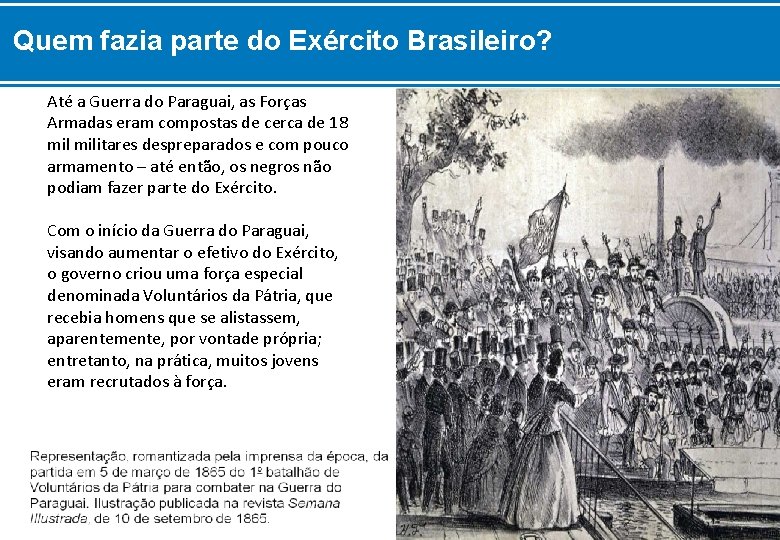 Quem fazia parte do Exército Brasileiro?

Até a Guerra do Paraguai, as Forças Armadas eram compostas de cerca de 18 mil militares despreparados e com pouco armamento – até então, os negros não podiam fazer parte do Exército.

Com o início da Guerra do Paraguai, visando aumentar o efetivo do Exército, o governo criou uma força especial denominada Voluntários da Pátria, que recebia homens que se alistassem, aparentemente, por vontade própria; entretanto, na prática, muitos jovens eram recrutados à força.

Representação, romantizada pela imprensa da época, da partida em 5 de março de 1865 do 1º batalhão de Voluntários da Pátria para combater na Guerra do Paraguai. Ilustração publicada na revista Semana Illustrada, de 10 de setembro de 1865.